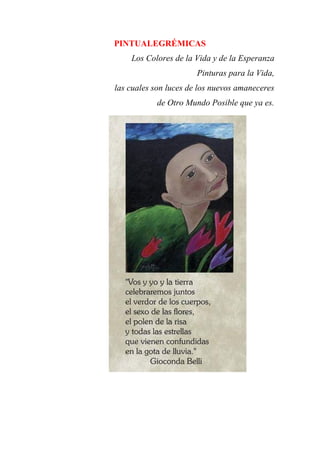 PINTUALEGRÉMICAS

Los Colores de la Vida y de la Esperanza
Pinturas para la Vida,
las cuales son luces de los nuevos amaneceres
de Otro Mundo Posible que ya es.

"Vos y yo y la tierra
celebraremos juntos
el verdor de los cuerpos,
el sexo de las flores,
el polen de la risa
y todas las estrellas
que vienen confundidas
en la gota de lluvia."
Gioconda Belli